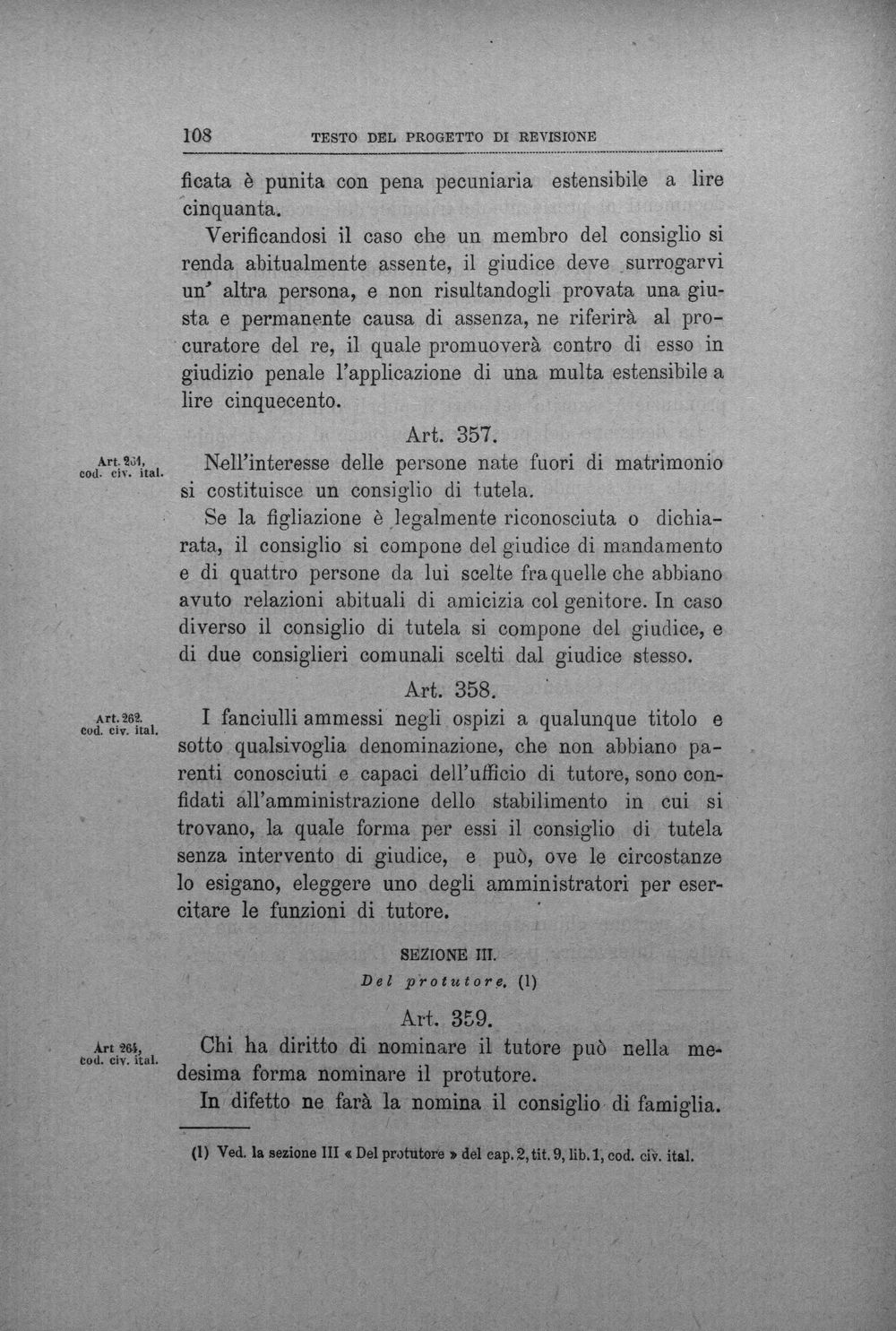 108 TESTO DEL PROGETTO DI REVISIONE

ficata è punita con pena pecuniaria estensibile a lire cinquanta.

Verificandosi il caso che un membro del consiglio si renda abitualmente assente, il giudice deve surrogarvi un' altra persona, e non risultandogli provata una giusta e permanente causa di assenza, ne riferirà al procuratore del re, il quale promuoverà contro di esso in giudizio penale l'applicazione di una multa estensibile a lire cinquecento.

Art. 357.

Art. 261, cod. civ. ital.

Nell'interesse delle persone nate fuori di matrimonio si costituisce un consiglio di tutela.

Se la figliazione è legalmente riconosciuta o dichiarata, il consiglio si compone del giudice di mandamento e di quattro persone da lui scelte fra quelle che abbiano avuto relazioni abituali di amicizia col genitore. In caso diverso il consiglio di tutela si compone del giudice, e di due consiglieri comunali scelti dal giudice stesso.

Art. 358.

Art. 262. cod. civ. ital.

I fanciulli ammessi negli ospizi a qualunque titolo e sotto qualsivoglia denominazione, che non abbiano parenti conosciuti e capaci dell'ufficio di tutore, sono confidati all'amministrazione dello stabilimento in cui si trovano, la quale forma per essi il consiglio di tutela senza intervento di giudice, e può, ove le circostanze lo esigano, eleggere uno degli amministratori per esercitare le funzioni di tutore.

SEZIONE III.

Del protutore. (1)

Art. 359.

Art 264, cod. civ. ital.

Chi ha diritto di nominare il tutore può nella medesima forma nominare il protutore.

In difetto ne farà la nomina il consiglio di famiglia.

(1) Ved. la sezione III « Del protutore » del cap. 2, tit. 9, lib. 1, cod. civ. ital.